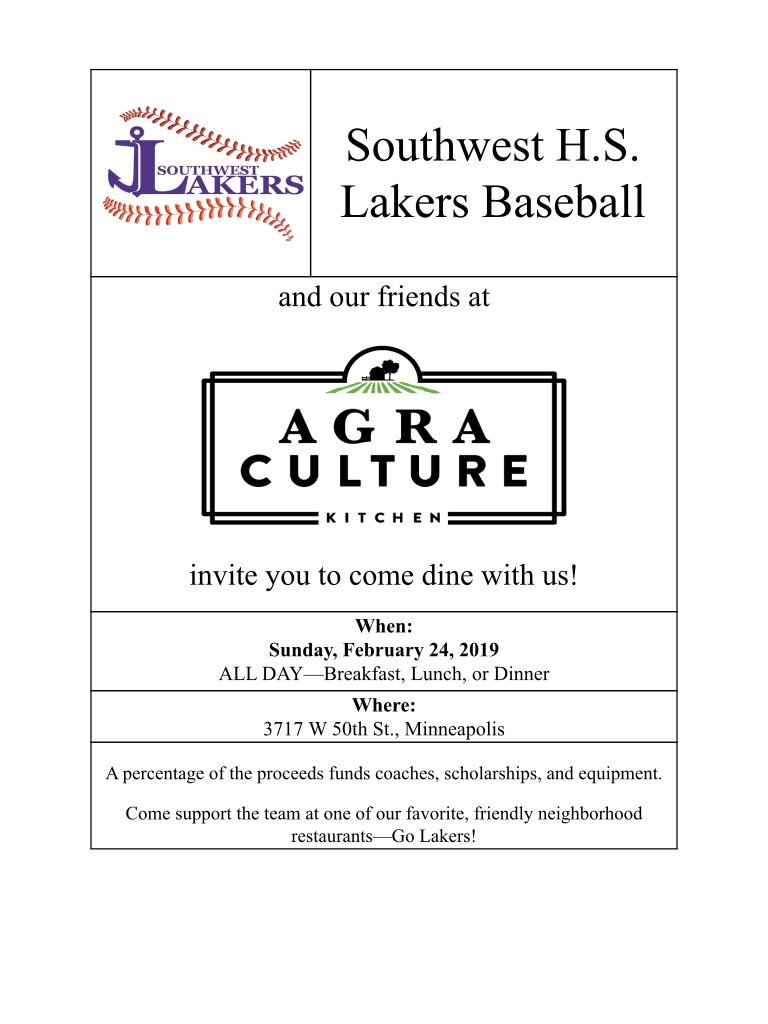 SOUTHWEST
LAKERS

Southwest H.S.
Lakers Baseball

and our friends at

AGRA
CULTURE
KITCHEN

invite you to come dine with us!

When:
Sunday, February 24, 2019
ALL DAY—Breakfast, Lunch, or Dinner

Where:
3717 W 50th St., Minneapolis

A percentage of the proceeds funds coaches, scholarships, and equipment.

Come support the team at one of our favorite, friendly neighborhood restaurants—Go Lakers!